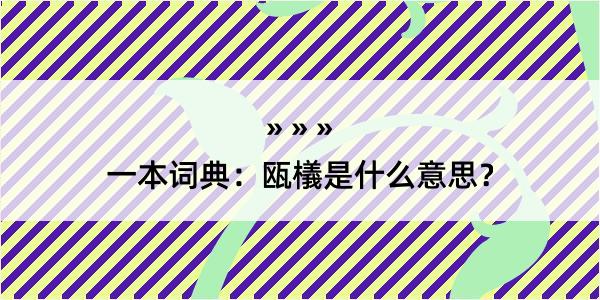 » » »

一本词典：瓯檥是什么意思？